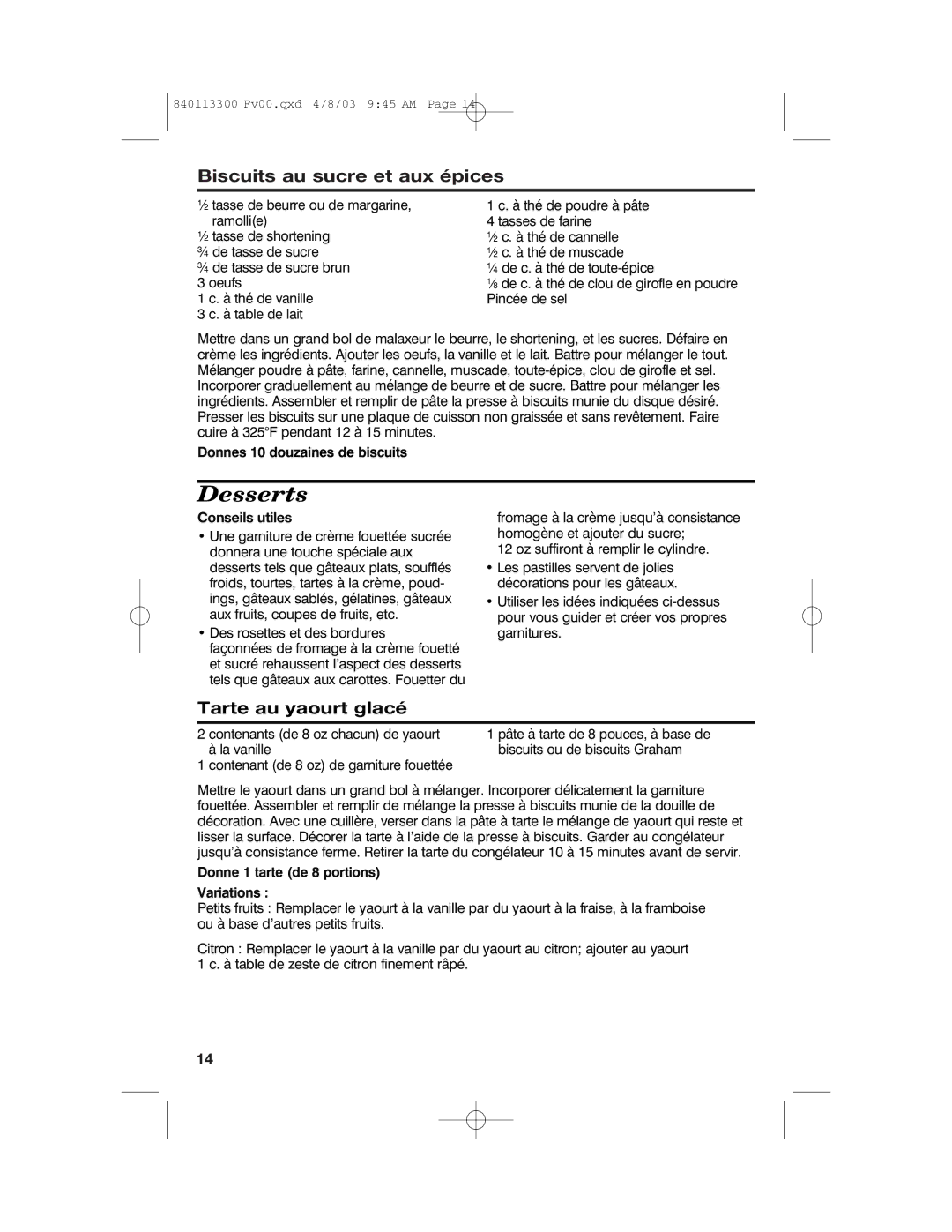 840113300 Fv00.qxd 4/8/03 9:45 AM Page 14

Biscuits au sucre et aux épices

½ tasse de beurre ou de margarine, ramolli(e)
½ tasse de shortening
¾ de tasse de sucre
¾ de tasse de sucre brun
3 oeufs
1 c. à thé de vanille
3 c. à table de lait

1 c. à thé de poudre à pâte
4 tasses de farine
½ c. à thé de cannelle
½ c. à thé de muscade
¼ de c. à thé de toute-épice
⅛ de c. à thé de clou de girofle en poudre
Pincée de sel

Mettre dans un grand bol de malaxeur le beurre, le shortening, et les sucres. Défaire en crème les ingrédients. Ajouter les oeufs, la vanille et le lait. Battre pour mélanger le tout. Mélanger poudre à pâte, farine, cannelle, muscade, toute-épice, clou de girofle et sel. Incorporer graduellement au mélange de beurre et de sucre. Battre pour mélanger les ingrédients. Assembler et remplir de pâte la presse à biscuits munie du disque désiré. Presser les biscuits sur une plaque de cuisson non graissée et sans revêtement. Faire cuire à 325°F pendant 12 à 15 minutes.

Donnes 10 douzaines de biscuits

Desserts

Conseils utiles

• Une garniture de crème fouettée sucrée donnera une touche spéciale aux desserts tels que gâteaux plats, soufflés froids, tourtes, tartes à la crème, poudings, gâteaux sablés, gélatines, gâteaux aux fruits, coupes de fruits, etc.

• Des rosettes et des bordures façonnées de fromage à la crème fouetté et sucré rehaussent l'aspect des desserts tels que gâteaux aux carottes. Fouetter du fromage à la crème jusqu'à consistance homogène et ajouter du sucre; 12 oz suffiront à remplir le cylindre.

• Les pastilles servent de jolies décorations pour les gâteaux.

• Utiliser les idées indiquées ci-dessus pour vous guider et créer vos propres garnitures.

Tarte au yaourt glacé

2 contenants (de 8 oz chacun) de yaourt à la vanille
1 contenant (de 8 oz) de garniture fouettée

1 pâte à tarte de 8 pouces, à base de biscuits ou de biscuits Graham

Mettre le yaourt dans un grand bol à mélanger. Incorporer délicatement la garniture fouettée. Assembler et remplir de mélange la presse à biscuits munie de la douille de décoration. Avec une cuillère, verser dans la pâte à tarte le mélange de yaourt qui reste et lisser la surface. Décorer la tarte à l'aide de la presse à biscuits. Garder au congélateur jusqu'à consistance ferme. Retirer la tarte du congélateur 10 à 15 minutes avant de servir.

Donne 1 tarte (de 8 portions)

Variations :
Petits fruits : Remplacer le yaourt à la vanille par du yaourt à la fraise, à la framboise ou à base d'autres petits fruits.

Citron : Remplacer le yaourt à la vanille par du yaourt au citron; ajouter au yaourt 1 c. à table de zeste de citron finement râpé.

14